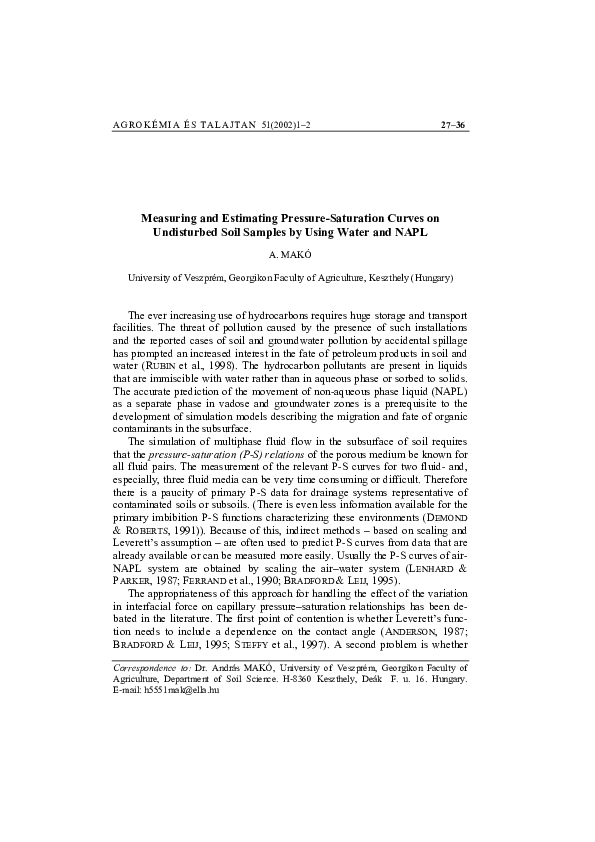 AGROKÉMIA ÉS TALAJTAN 51(2002)1–2 27–36

Measuring and Estimating Pressure-Saturation Curves on Undisturbed Soil Samples by Using Water and NAPL

A. MAKÓ

University of Veszprém, Georgikon Faculty of Agriculture, Keszthely (Hungary)

The ever increasing use of hydrocarbons requires huge storage and transport facilities. The threat of pollution caused by the presence of such installations and the reported cases of soil and groundwater pollution by accidental spillage has prompted an increased interest in the fate of petroleum products in soil and water (RUBIN et al., 1998). The hydrocarbon pollutants are present in liquids that are immiscible with water rather than in aqueous phase or sorbed to solids. The accurate prediction of the movement of non-aqueous phase liquid (NAPL) as a separate phase in vadose and groundwater zones is a prerequisite to the development of simulation models describing the migration and fate of organic contaminants in the subsurface.

The simulation of multiphase fluid flow in the subsurface of soil requires that the pressure-saturation (P-S) relations of the porous medium be known for all fluid pairs. The measurement of the relevant P-S curves for two fluid- and, especially, three fluid media can be very time consuming or difficult. Therefore there is a paucity of primary P-S data for drainage systems representative of contaminated soils or subsoils. (There is even less information available for the primary imbibition P-S functions characterizing these environments (DEMOND & ROBERTS, 1991)). Because of this, indirect methods – based on scaling and Leverett's assumption – are often used to predict P-S curves from data that are already available or can be measured more easily. Usually the P-S curves of air-NAPL system are obtained by scaling the air–water system (LENHARD & PARKER, 1987; FERRAND et al., 1990; BRADFORD & LEIJ, 1995).

The appropriateness of this approach for handling the effect of the variation in interfacial force on capillary pressure–saturation relationships has been debated in the literature. The first point of contention is whether Leverett's function needs to include a dependence on the contact angle (ANDERSON, 1987; BRADFORD & LEIJ, 1995; STEFFY et al., 1997). A second problem is whether

Correspondence to: Dr. András MAKÓ, University of Veszprém, Georgikon Faculty of Agriculture, Department of Soil Science. H-8360 Keszthely, Deák F. u. 16. Hungary. E-mail: h5551mak@ella.hu